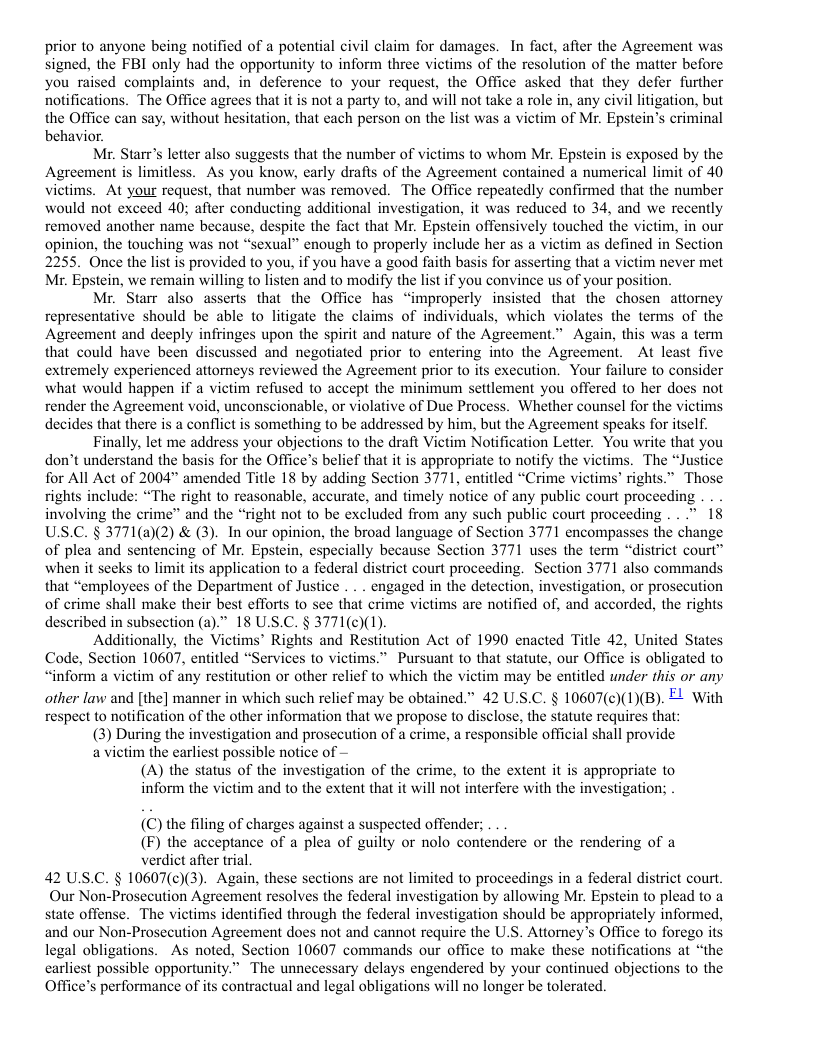 prior to anyone being notified of a potential civil claim for damages. In fact, after the Agreement was signed, the FBI only had the opportunity to inform three victims of the resolution of the matter before you raised complaints and, in deference to your request, the Office asked that they defer further notifications. The Office agrees that it is not a party to, and will not take a role in, any civil litigation, but the Office can say, without hesitation, that each person on the list was a victim of Mr. Epstein's criminal behavior.

Mr. Starr's letter also suggests that the number of victims to whom Mr. Epstein is exposed by the Agreement is limitless. As you know, early drafts of the Agreement contained a numerical limit of 40 victims. At your request, that number was removed. The Office repeatedly confirmed that the number would not exceed 40; after conducting additional investigation, it was reduced to 34, and we recently removed another name because, despite the fact that Mr. Epstein offensively touched the victim, in our opinion, the touching was not "sexual" enough to properly include her as a victim as defined in Section 2255. Once the list is provided to you, if you have a good faith basis for asserting that a victim never met Mr. Epstein, we remain willing to listen and to modify the list if you convince us of your position.

Mr. Starr also asserts that the Office has "improperly insisted that the chosen attorney representative should be able to litigate the claims of individuals, which violates the terms of the Agreement and deeply infringes upon the spirit and nature of the Agreement." Again, this was a term that could have been discussed and negotiated prior to entering into the Agreement. At least five extremely experienced attorneys reviewed the Agreement prior to its execution. Your failure to consider what would happen if a victim refused to accept the minimum settlement you offered to her does not render the Agreement void, unconscionable, or violative of Due Process. Whether counsel for the victims decides that there is a conflict is something to be addressed by him, but the Agreement speaks for itself.

Finally, let me address your objections to the draft Victim Notification Letter. You write that you don't understand the basis for the Office's belief that it is appropriate to notify the victims. The "Justice for All Act of 2004" amended Title 18 by adding Section 3771, entitled "Crime victims' rights." Those rights include: "The right to reasonable, accurate, and timely notice of any public court proceeding . . . involving the crime" and the "right not to be excluded from any such public court proceeding . . ." 18 U.S.C. § 3771(a)(2) & (3). In our opinion, the broad language of Section 3771 encompasses the change of plea and sentencing of Mr. Epstein, especially because Section 3771 uses the term "district court" when it seeks to limit its application to a federal district court proceeding. Section 3771 also commands that "employees of the Department of Justice . . . engaged in the detection, investigation, or prosecution of crime shall make their best efforts to see that crime victims are notified of, and accorded, the rights described in subsection (a)." 18 U.S.C. § 3771(c)(1).

Additionally, the Victims' Rights and Restitution Act of 1990 enacted Title 42, United States Code, Section 10607, entitled "Services to victims." Pursuant to that statute, our Office is obligated to "inform a victim of any restitution or other relief to which the victim may be entitled under this or any other law and [the] manner in which such relief may be obtained." 42 U.S.C. § 10607(c)(1)(B). F1 With respect to notification of the other information that we propose to disclose, the statute requires that:

(3) During the investigation and prosecution of a crime, a responsible official shall provide a victim the earliest possible notice of –

(A) the status of the investigation of the crime, to the extent it is appropriate to inform the victim and to the extent that it will not interfere with the investigation; . . .

(C) the filing of charges against a suspected offender; . . .

(F) the acceptance of a plea of guilty or nolo contendere or the rendering of a verdict after trial.

42 U.S.C. § 10607(c)(3). Again, these sections are not limited to proceedings in a federal district court. Our Non-Prosecution Agreement resolves the federal investigation by allowing Mr. Epstein to plead to a state offense. The victims identified through the federal investigation should be appropriately informed, and our Non-Prosecution Agreement does not and cannot require the U.S. Attorney's Office to forego its legal obligations. As noted, Section 10607 commands our office to make these notifications at "the earliest possible opportunity." The unnecessary delays engendered by your continued objections to the Office's performance of its contractual and legal obligations will no longer be tolerated.